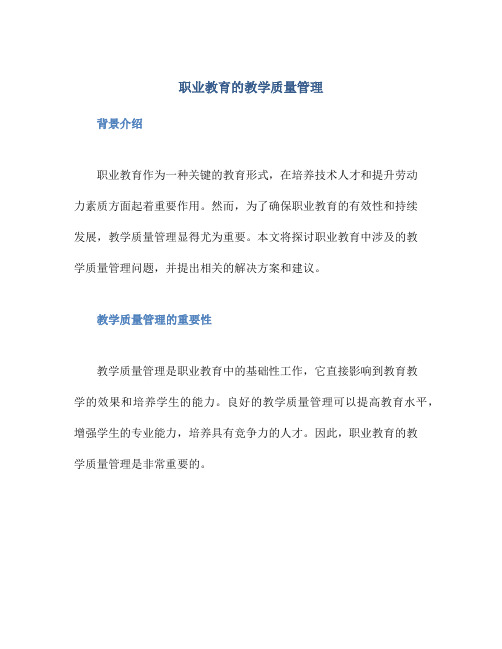 职业教育的教学质量管理

背景介绍

职业教育作为一种关键的教育形式，在培养技术人才和提升劳动力素质方面起着重要作用。然而，为了确保职业教育的有效性和持续发展，教学质量管理显得尤为重要。本文将探讨职业教育中涉及的教学质量管理问题，并提出相关的解决方案和建议。

教学质量管理的重要性

教学质量管理是职业教育中的基础性工作，它直接影响到教育教学的效果和培养学生的能力。良好的教学质量管理可以提高教育水平，增强学生的专业能力，培养具有竞争力的人才。因此，职业教育的教学质量管理是非常重要的。